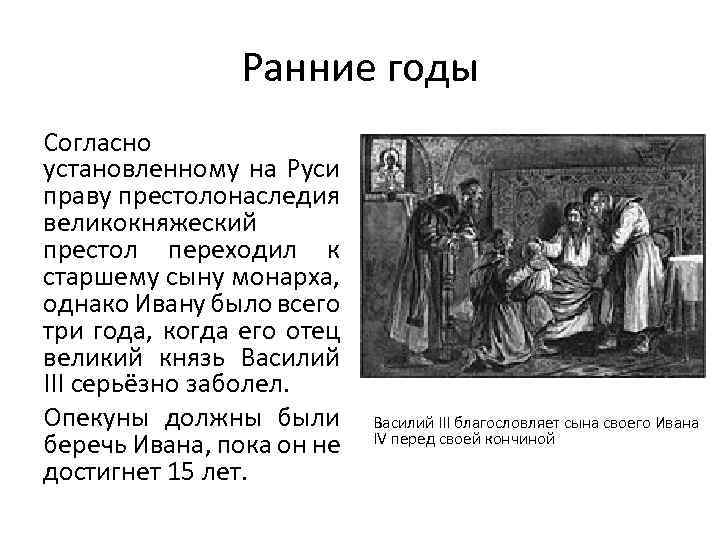 Ранние годы

Согласно установленному на Руси праву престолонаследия великокняжеский престол переходил к старшему сыну монарха, однако Ивану было всего три года, когда его отец великий князь Василий III серьёзно заболел.

Опекуны должны были беречь Ивана, пока он не достигнет 15 лет.

Василий III благословляет сына своего Ивана IV перед своей кончиной